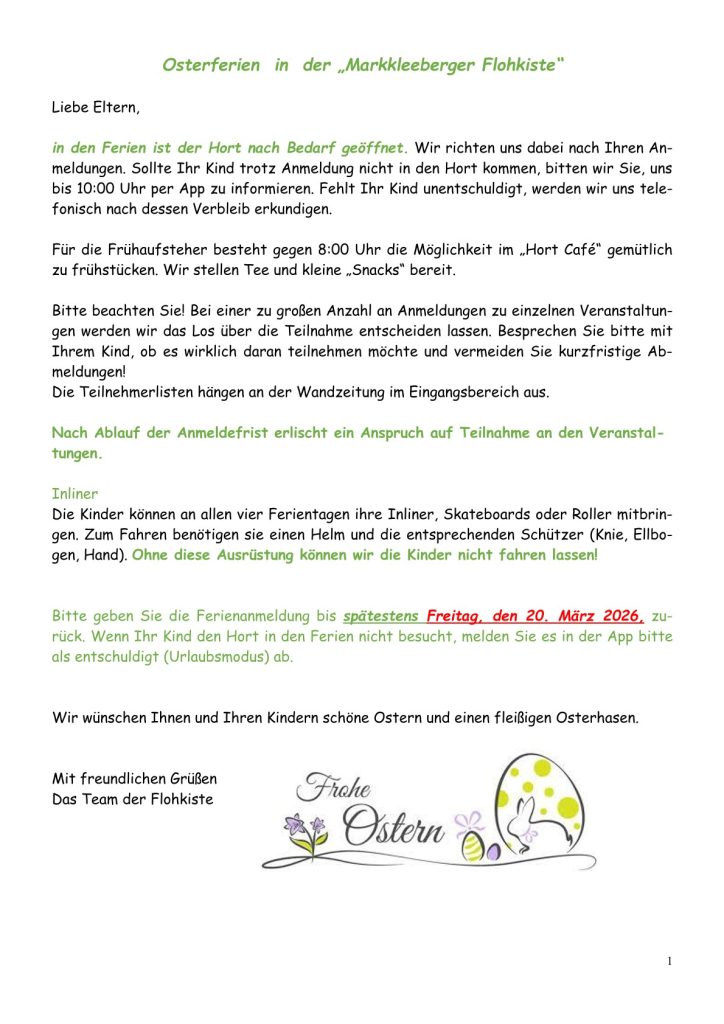 Osterferien in der „Markkleeberger Flohkiste“

Liebe Eltern,

in den Ferien ist der Hort nach Bedarf geöffnet. Wir richten uns dabei nach Ihren Anmeldungen. Sollte Ihr Kind trotz Anmeldung nicht in den Hort kommen, bitten wir Sie, uns bis 10:00 Uhr per App zu informieren. Fehlt Ihr Kind unentschuldigt, werden wir uns telefonisch nach dessen Verbleib erkundigen.

Für die Frühaufsteher besteht gegen 8:00 Uhr die Möglichkeit im „Hort Café“ gemütlich zu frühstücken. Wir stellen Tee und kleine „Snacks“ bereit.

Bitte beachten Sie! Bei einer zu großen Anzahl an Anmeldungen zu einzelnen Veranstaltungen werden wir das Los über die Teilnahme entscheiden lassen. Besprechen Sie bitte mit Ihrem Kind, ob es wirklich daran teilnehmen möchte und vermeiden Sie kurzfristige Abmeldungen!
Die Teilnehmerlisten hängen an der Wandzeitung im Eingangsbereich aus.

Nach Ablauf der Anmeldefrist erlischt ein Anspruch auf Teilnahme an den Veranstaltungen.

Inliner
Die Kinder können an allen vier Ferientagen ihre Inliner, Skateboards oder Roller mitbringen. Zum Fahren benötigen sie einen Helm und die entsprechenden Schützer (Knie, Ellbogen, Hand). Ohne diese Ausrüstung können wir die Kinder nicht fahren lassen!

Bitte geben Sie die Ferienanmeldung bis spätestens Freitag, den 20. März 2026, zurück. Wenn Ihr Kind den Hort in den Ferien nicht besucht, melden Sie es in der App bitte als entschuldigt (Urlaubsmodus) ab.

Wir wünschen Ihnen und Ihren Kindern schöne Ostern und einen fleißigen Osterhasen.

Mit freundlichen Grüßen
Das Team der Flohkiste

Frohe Ostern

1